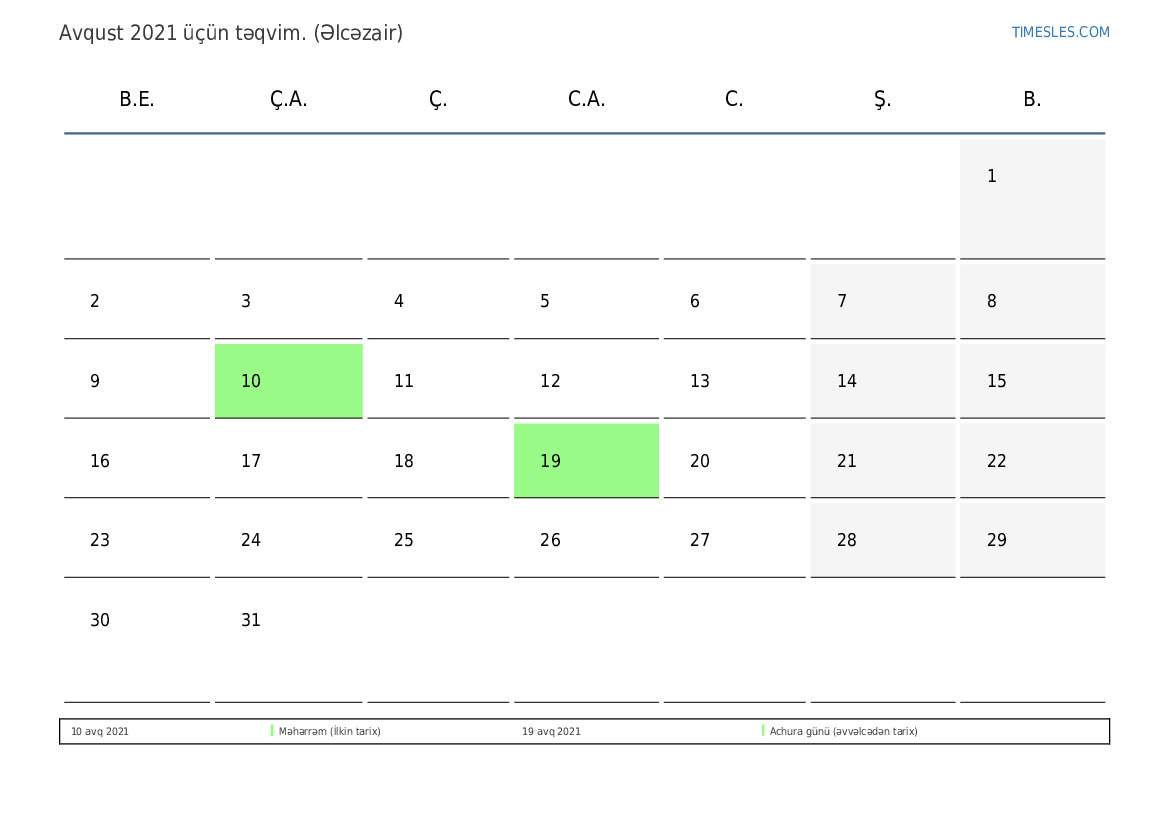 Avqust 2021 üçün təqvim. (Əlcəzair)

TIMESLES.COM

| B.E. | Ç.A. | Ç. | C.A. | C. | Ş. | B. |
|---|---|---|---|---|---|---|
| | | | | | | 1 |
| 2 | 3 | 4 | 5 | 6 | 7 | 8 |
| 9 | 10 | 11 | 12 | 13 | 14 | 15 |
| 16 | 17 | 18 | 19 | 20 | 21 | 22 |
| 23 | 24 | 25 | 26 | 27 | 28 | 29 |
| 30 | 31 | | | | | |

10 avq 2021 Məhərrəm (İlkin tarix) 19 avq 2021 Achura günü (əvvəlcədən tarix)